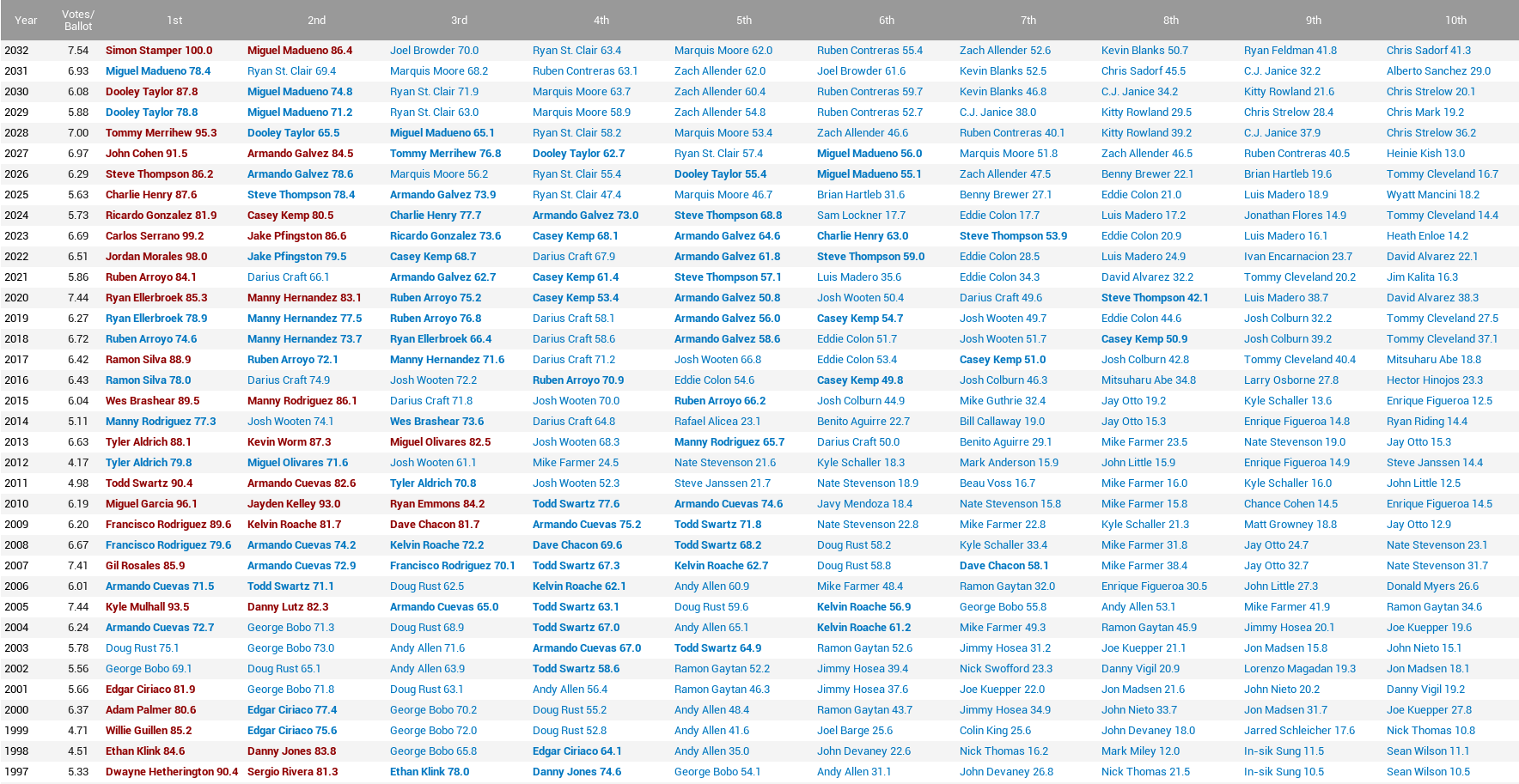 | Year | Votes/ Ballot | 1st | 2nd | 3rd | 4th | 5th | 6th | 7th | 8th | 9th | 10th |
|---|---|---|---|---|---|---|---|---|---|---|---|
| 2032 | 7.54 | Simon Stamper 100.0 | Miguel Madueno 86.4 | Joel Browder 70.0 | Ryan St. Clair 63.4 | Marquis Moore 62.0 | Ruben Contreras 55.4 | Zach Allender 52.6 | Kevin Blanks 50.7 | Ryan Feldman 41.8 | Chris Sadorf 41.3 |
| 2031 | 6.93 | Miguel Madueno 78.4 | Ryan St. Clair 69.4 | Marquis Moore 68.2 | Ruben Contreras 63.1 | Zach Allender 62.0 | Joel Browder 61.6 | Kevin Blanks 52.5 | Chris Sadorf 45.5 | C.J. Janice 32.2 | Alberto Sanchez 29.0 |
| 2030 | 6.08 | Dooley Taylor 87.8 | Miguel Madueno 74.8 | Ryan St. Clair 71.9 | Marquis Moore 63.7 | Zach Allender 60.4 | Ruben Contreras 59.7 | Kevin Blanks 46.8 | C.J. Janice 34.2 | Kitty Rowland 21.6 | Chris Strelow 20.1 |
| 2029 | 5.88 | Dooley Taylor 78.8 | Miguel Madueno 71.2 | Ryan St. Clair 63.0 | Marquis Moore 58.9 | Zach Allender 54.8 | Ruben Contreras 52.7 | C.J. Janice 38.0 | Kitty Rowland 29.5 | Chris Strelow 28.4 | Chris Mark 19.2 |
| 2028 | 7.00 | Tommy Merrihew 95.3 | Dooley Taylor 65.5 | Miguel Madueno 65.1 | Ryan St. Clair 58.2 | Marquis Moore 53.4 | Zach Allender 46.6 | Ruben Contreras 40.1 | Kitty Rowland 39.2 | C.J. Janice 37.9 | Chris Strelow 36.2 |
| 2027 | 6.97 | John Cohen 91.5 | Armando Galvez 84.5 | Tommy Merrihew 76.8 | Dooley Taylor 62.7 | Ryan St. Clair 57.4 | Miguel Madueno 56.0 | Marquis Moore 51.8 | Zach Allender 46.5 | Ruben Contreras 40.5 | Heinie Kish 13.0 |
| 2026 | 6.29 | Steve Thompson 86.2 | Armando Galvez 78.6 | Marquis Moore 56.2 | Ryan St. Clair 55.4 | Dooley Taylor 55.4 | Miguel Madueno 55.1 | Zach Allender 47.5 | Benny Brewer 22.1 | Brian Hartleb 19.6 | Tommy Cleveland 16.7 |
| 2025 | 5.63 | Charlie Henry 87.6 | Steve Thompson 78.4 | Armando Galvez 73.9 | Ryan St. Clair 47.4 | Marquis Moore 46.7 | Brian Hartleb 31.6 | Benny Brewer 27.1 | Eddie Colon 21.0 | Luis Madero 18.9 | Wyatt Mancini 18.2 |
| 2024 | 5.73 | Ricardo Gonzalez 81.9 | Casey Kemp 80.5 | Charlie Henry 77.7 | Armando Galvez 73.0 | Steve Thompson 68.8 | Sam Lockner 17.7 | Eddie Colon 17.7 | Luis Madero 17.2 | Jonathan Flores 14.9 | Tommy Cleveland 14.4 |
| 2023 | 6.69 | Carlos Serrano 99.2 | Jake Pfingston 86.6 | Ricardo Gonzalez 73.6 | Casey Kemp 68.1 | Armando Galvez 64.6 | Charlie Henry 63.0 | Steve Thompson 53.9 | Eddie Colon 20.9 | Luis Madero 16.1 | Heath Enloe 14.2 |
| 2022 | 6.51 | Jordan Morales 98.0 | Jake Pfingston 79.5 | Casey Kemp 68.7 | Darius Craft 67.9 | Armando Galvez 61.8 | Steve Thompson 59.0 | Eddie Colon 28.5 | Luis Madero 24.9 | Ivan Encarnacion 23.7 | David Alvarez 22.1 |
| 2021 | 5.86 | Ruben Arroyo 84.1 | Darius Craft 66.1 | Armando Galvez 62.7 | Casey Kemp 61.4 | Steve Thompson 57.1 | Luis Madero 35.6 | Eddie Colon 34.3 | David Alvarez 32.2 | Tommy Cleveland 20.2 | Jim Kalita 16.3 |
| 2020 | 7.44 | Ryan Ellerbroek 85.3 | Manny Hernandez 83.1 | Ruben Arroyo 75.2 | Casey Kemp 53.4 | Armando Galvez 50.8 | Josh Wooten 50.4 | Darius Craft 49.6 | Steve Thompson 42.1 | Luis Madero 38.7 | David Alvarez 38.3 |
| 2019 | 6.27 | Ryan Ellerbroek 78.9 | Manny Hernandez 77.5 | Ruben Arroyo 76.8 | Darius Craft 58.1 | Armando Galvez 56.0 | Casey Kemp 54.7 | Josh Wooten 49.7 | Eddie Colon 44.6 | Josh Colburn 32.2 | Tommy Cleveland 27.5 |
| 2018 | 6.72 | Ruben Arroyo 74.6 | Manny Hernandez 73.7 | Ryan Ellerbroek 66.4 | Darius Craft 58.6 | Armando Galvez 58.6 | Eddie Colon 51.7 | Josh Wooten 51.7 | Casey Kemp 50.9 | Josh Colburn 39.2 | Tommy Cleveland 37.1 |
| 2017 | 6.42 | Ramon Silva 88.9 | Ruben Arroyo 72.1 | Manny Hernandez 71.6 | Darius Craft 71.2 | Josh Wooten 66.8 | Eddie Colon 53.4 | Casey Kemp 51.0 | Josh Colburn 42.8 | Tommy Cleveland 40.4 | Mitsuharu Abe 18.8 |
| 2016 | 6.43 | Ramon Silva 78.0 | Darius Craft 74.9 | Josh Wooten 72.2 | Ruben Arroyo 70.9 | Eddie Colon 54.6 | Casey Kemp 49.8 | Josh Colburn 46.3 | Mitsuharu Abe 34.8 | Larry Osborne 27.8 | Hector Hinojos 23.3 |
| 2015 | 6.04 | Wes Brashear 89.5 | Manny Rodriguez 86.1 | Darius Craft 71.8 | Josh Wooten 70.0 | Ruben Arroyo 66.2 | Josh Colburn 44.9 | Mike Guthrie 32.4 | Jay Otto 19.2 | Kyle Schaller 13.6 | Enrique Figueroa 12.5 |
| 2014 | 5.11 | Manny Rodriguez 77.3 | Josh Wooten 74.1 | Wes Brashear 73.6 | Darius Craft 64.8 | Rafael Alicea 23.1 | Benito Aguirre 22.7 | Bill Callaway 19.0 | Jay Otto 15.3 | Enrique Figueroa 14.8 | Ryan Riding 14.4 |
| 2013 | 6.63 | Tyler Aldrich 88.1 | Kevin Worm 87.3 | Miguel Olivares 82.5 | Josh Wooten 68.3 | Manny Rodriguez 65.7 | Darius Craft 50.0 | Benito Aguirre 29.1 | Mike Farmer 23.5 | Nate Stevenson 19.0 | Jay Otto 15.3 |
| 2012 | 4.17 | Tyler Aldrich 79.8 | Miguel Olivares 71.6 | Josh Wooten 61.1 | Mike Farmer 24.5 | Nate Stevenson 21.6 | Kyle Schaller 18.3 | Mark Anderson 15.9 | John Little 15.9 | Enrique Figueroa 14.9 | Steve Janssen 14.4 |
| 2011 | 4.98 | Todd Swartz 90.4 | Armando Cuevas 82.6 | Tyler Aldrich 70.8 | Josh Wooten 52.3 | Steve Janssen 21.7 | Nate Stevenson 18.9 | Beau Voss 16.7 | Mike Farmer 16.0 | Kyle Schaller 16.0 | John Little 12.5 |
| 2010 | 6.19 | Miguel Garcia 96.1 | Jayden Kelley 93.0 | Ryan Emmons 84.2 | Todd Swartz 77.6 | Armando Cuevas 74.6 | Javy Mendoza 18.4 | Nate Stevenson 15.8 | Mike Farmer 15.8 | Chance Cohen 14.5 | Enrique Figueroa 14.5 |
| 2009 | 6.20 | Francisco Rodriguez 89.6 | Kelvin Roache 81.7 | Dave Chacon 81.7 | Armando Cuevas 75.2 | Todd Swartz 71.8 | Nate Stevenson 22.8 | Mike Farmer 22.8 | Kyle Schaller 21.3 | Matt Growney 18.8 | Jay Otto 12.9 |
| 2008 | 6.67 | Francisco Rodriguez 79.6 | Armando Cuevas 74.2 | Kelvin Roache 72.2 | Dave Chacon 69.6 | Todd Swartz 68.2 | Doug Rust 58.2 | Kyle Schaller 33.4 | Mike Farmer 31.8 | Jay Otto 24.7 | Nate Stevenson 23.1 |
| 2007 | 7.41 | Gil Rosales 85.9 | Armando Cuevas 72.9 | Francisco Rodriguez 70.1 | Todd Swartz 67.3 | Kelvin Roache 62.7 | Doug Rust 58.8 | Dave Chacon 58.1 | Mike Farmer 38.4 | Jay Otto 32.7 | Nate Stevenson 31.7 |
| 2006 | 6.01 | Armando Cuevas 71.5 | Todd Swartz 71.1 | Doug Rust 62.5 | Kelvin Roache 62.1 | Andy Allen 60.9 | Mike Farmer 48.4 | Ramon Gaytan 32.0 | Enrique Figueroa 30.5 | John Little 27.3 | Donald Myers 26.6 |
| 2005 | 7.44 | Kyle Mulhall 93.5 | Danny Lutz 82.3 | Armando Cuevas 65.0 | Todd Swartz 63.1 | Doug Rust 59.6 | Kelvin Roache 56.9 | George Bobo 55.8 | Andy Allen 53.1 | Mike Farmer 41.9 | Ramon Gaytan 34.6 |
| 2004 | 6.24 | Armando Cuevas 72.7 | George Bobo 71.3 | Doug Rust 68.9 | Todd Swartz 67.0 | Andy Allen 65.1 | Kelvin Roache 61.2 | Mike Farmer 49.3 | Ramon Gaytan 45.9 | Jimmy Hosea 20.1 | Joe Kuepper 19.6 |
| 2003 | 5.78 | Doug Rust 75.1 | George Bobo 73.0 | Andy Allen 71.6 | Armando Cuevas 67.0 | Todd Swartz 64.9 | Ramon Gaytan 52.6 | Jimmy Hosea 31.2 | Joe Kuepper 21.1 | Jon Madsen 15.8 | John Nieto 15.1 |
| 2002 | 5.56 | George Bobo 69.1 | Doug Rust 65.1 | Andy Allen 63.9 | Todd Swartz 58.6 | Ramon Gaytan 52.2 | Jimmy Hosea 39.4 | Nick Swofford 23.3 | Danny Vigil 20.9 | Lorenzo Magadan 19.3 | Jon Madsen 18.1 |
| 2001 | 5.66 | Edgar Ciriaco 81.9 | George Bobo 71.8 | Doug Rust 63.1 | Andy Allen 56.4 | Ramon Gaytan 46.3 | Jimmy Hosea 37.6 | Joe Kuepper 22.0 | Jon Madsen 21.6 | John Nieto 20.2 | Danny Vigil 19.2 |
| 2000 | 6.37 | Adam Palmer 80.6 | Edgar Ciriaco 77.4 | George Bobo 70.2 | Doug Rust 55.2 | Andy Allen 48.4 | Ramon Gaytan 43.7 | Jimmy Hosea 34.9 | John Nieto 33.7 | Jon Madsen 31.7 | Joe Kuepper 27.8 |
| 1999 | 4.71 | Willie Guillen 85.2 | Edgar Ciriaco 75.6 | George Bobo 72.0 | Doug Rust 52.8 | Andy Allen 41.6 | Joel Barge 25.6 | Colin King 25.6 | John Devaney 18.0 | Jarred Schleicher 17.6 | Nick Thomas 10.8 |
| 1998 | 4.51 | Ethan Klink 84.6 | Danny Jones 83.8 | George Bobo 65.8 | Edgar Ciriaco 64.1 | Andy Allen 35.0 | John Devaney 22.6 | Nick Thomas 16.2 | Mark Miley 12.0 | In-sik Sung 11.5 | Sean Wilson 11.1 |
| 1997 | 5.33 | Dwayne Hetherington 90.4 | Sergio Rivera 81.3 | Ethan Klink 78.0 | Danny Jones 74.6 | George Bobo 54.1 | Andy Allen 31.1 | John Devaney 26.8 | Nick Thomas 21.5 | In-sik Sung 10.5 | Sean Wilson 10.5 |